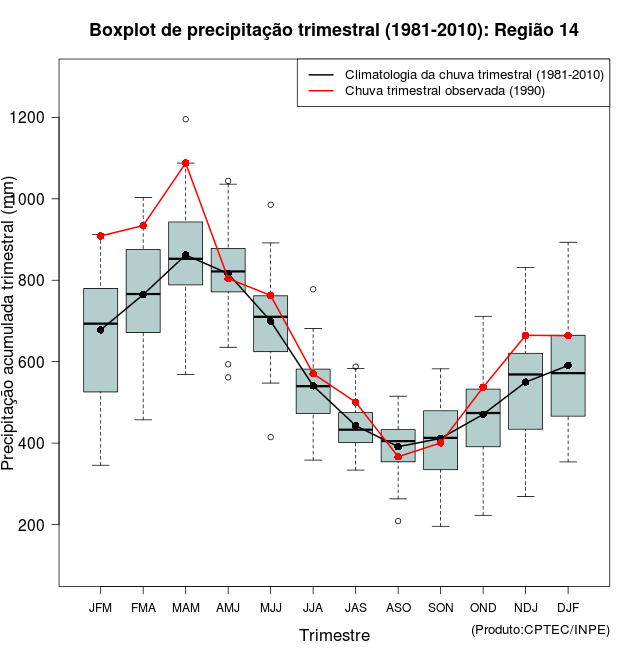 Boxplot de precipitação trimestral (1981-2010): Região 14

Climatologia da chuva trimestral (1981-2010)
Chuva trimestral observada (1990)

Precipitação acumulada trimestral (mm)

1200
1000
800
600
400
200

JFM FMA MAM AMJ MJJ JJA JAS ASO SON OND NDJ DJF

Trimestre

(Produto:CPTEC/INPE)